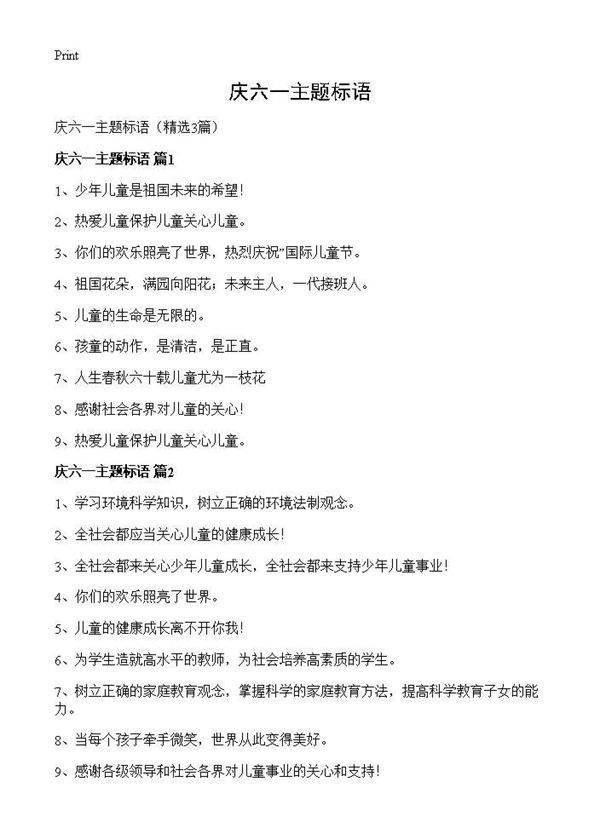 Print

庆六一主题标语

庆六一主题标语（精选3篇）

庆六一主题标语 篇1

1、少年儿童是祖国未来的希望！

2、热爱儿童保护儿童关心儿童。

3、你们的欢乐照亮了世界，热烈庆祝”国际儿童节。

4、祖国花朵，满园向阳花；未来主人，一代接班人。

5、儿童的生命是无限的。

6、孩童的动作，是清洁，是正直。

7、人生春秋六十载儿童尤为一枝花

8、感谢社会各界对儿童的关心！

9、热爱儿童保护儿童关心儿童。

庆六一主题标语 篇2

1、学习环境科学知识，树立正确的环境法制观念。

2、全社会都应当关心儿童的健康成长！

3、全社会都来关心少年儿童成长，全社会都来支持少年儿童事业！

4、你们的欢乐照亮了世界。

5、儿童的健康成长离不开你我！

6、为学生造就高水平的教师，为社会培养高素质的学生。

7、树立正确的家庭教育观念，掌握科学的家庭教育方法，提高科学教育子女的能力。

8、当每个孩子牵手微笑，世界从此变得美好。

9、感谢各级领导和社会各界对儿童事业的关心和支持！